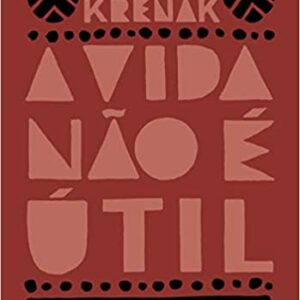 KRENAK

A VIDA NÃO É ÚTIL